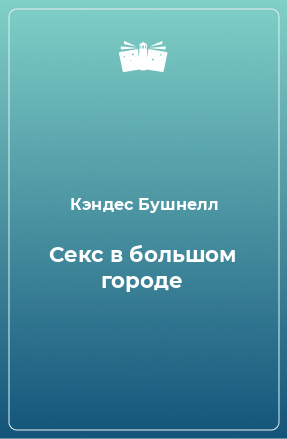 Кэндес Бушнелл

Секс в большом городе